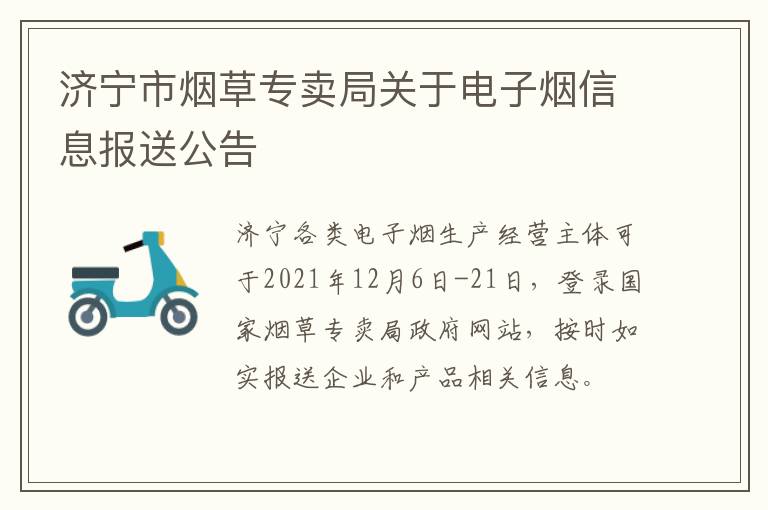 济宁市烟草专卖局关于电子烟信息报送公告

济宁各类电子烟生产经营主体可于2021年12月6日-21日，登录国家烟草专卖局政府网站，按时如实报送企业和产品相关信息。